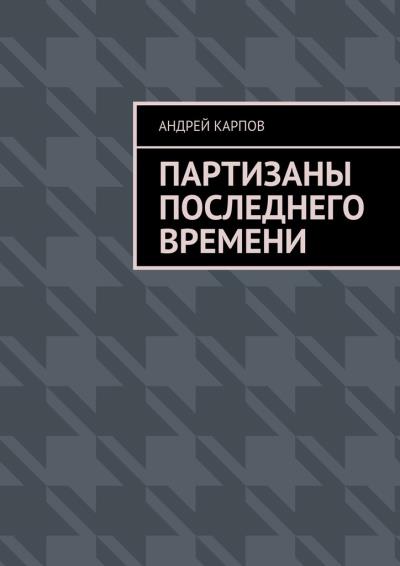 АНДРЕЙ КАРПОВ

ПАРТИЗАНЫ ПОСЛЕДНЕГО ВРЕМЕНИ